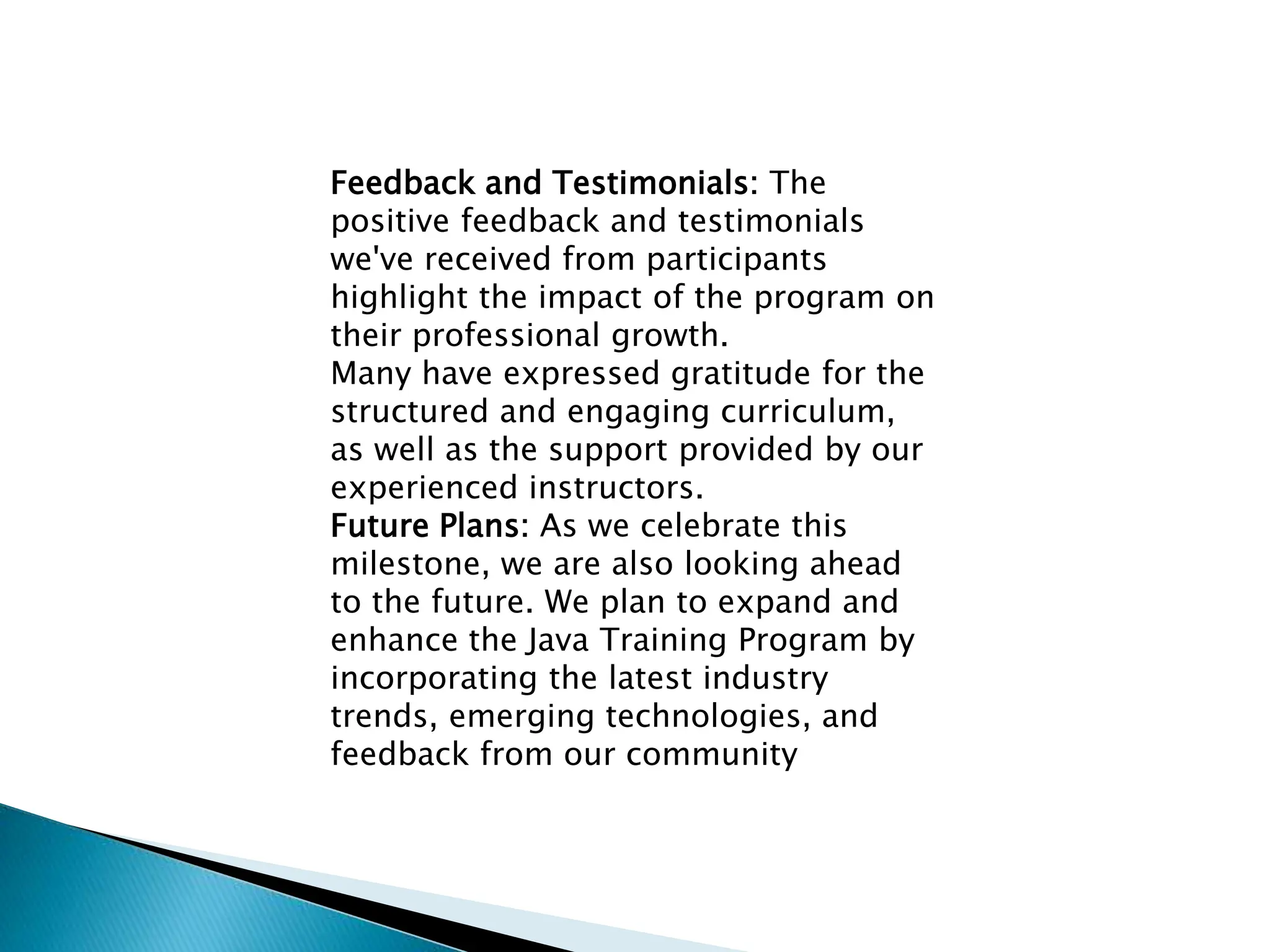 Feedback and Testimonials: The positive feedback and testimonials we've received from participants highlight the impact of the program on their professional growth.
Many have expressed gratitude for the structured and engaging curriculum, as well as the support provided by our experienced instructors.
Future Plans: As we celebrate this milestone, we are also looking ahead to the future. We plan to expand and enhance the Java Training Program by incorporating the latest industry trends, emerging technologies, and feedback from our community